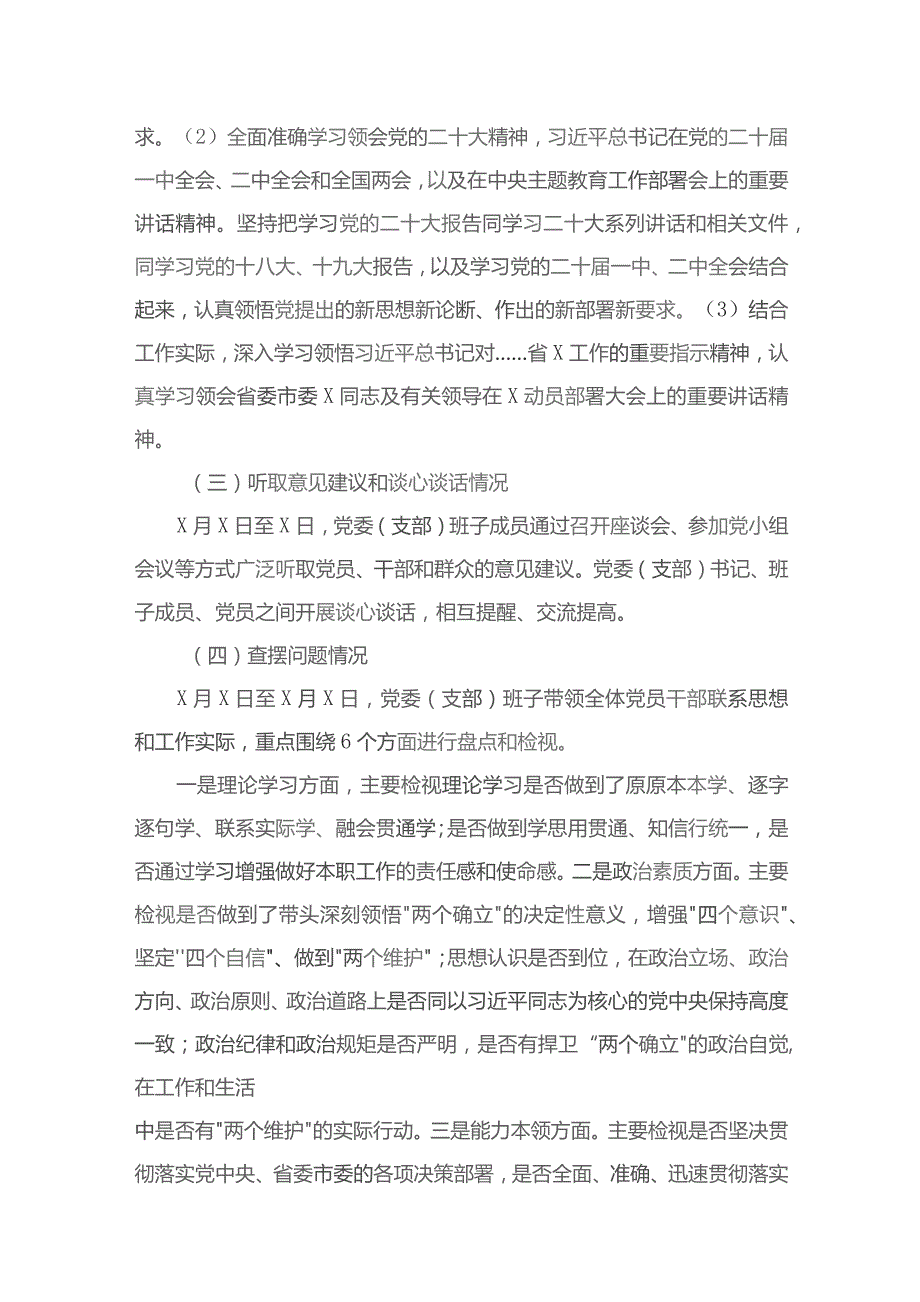 求。（2）全面准确学习领会党的二十大精神，习近平总书记在党的二十届一中全会、二中全会和全国两会，以及在中央主题教育工作部署会上的重要讲话精神。坚持把学习党的二十大报告同学习二十大系列讲话和相关文件，同学习党的十八大、十九大报告，以及学习党的二十届一中、二中全会结合起来，认真领悟党提出的新思想新论断、作出的新部署新要求。（3）结合工作实际，深入学习领悟习近平总书记对......省X工作的重要指示精神，认真学习领会省委市委X同志及有关领导在X动员部署大会上的重要讲话精神。

（三）听取意见建议和谈心谈话情况

X月X日至X日，党委（支部）班子成员通过召开座谈会、参加党小组会议等方式广泛听取党员、干部和群众的意见建议。党委（支部）书记、班子成员、党员之间开展谈心谈话，相互提醒、交流提高。

（四）查摆问题情况

X月X日至X月X日，党委（支部）班子带领全体党员干部联系思想和工作实际，重点围绕6个方面进行盘点和检视。

一是理论学习方面，主要检视理论学习是否做到了原原本本学、逐字逐句学、联系实际学、融会贯通学;是否做到学思用贯通、知信行统一，是否通过学习增强做好本职工作的责任感和使命感。二是政治素质方面。主要检视是否做到了带头深刻领悟"两个确立"的决定性意义，增强"四个意识"、坚定"四个自信"、做到"两个维护"；思想认识是否到位，在政治立场、政治方向、政治原则、政治道路上是否同以习近平同志为核心的党中央保持高度一致；政治纪律和政治规矩是否严明，是否有捍卫“两个确立"的政治自觉,在工作和生活

中是否有"两个维护"的实际行动。三是能力本领方面。主要检视是否坚决贯彻落实党中央、省委市委的各项决策部署，是否全面、准确、迅速贯彻落实